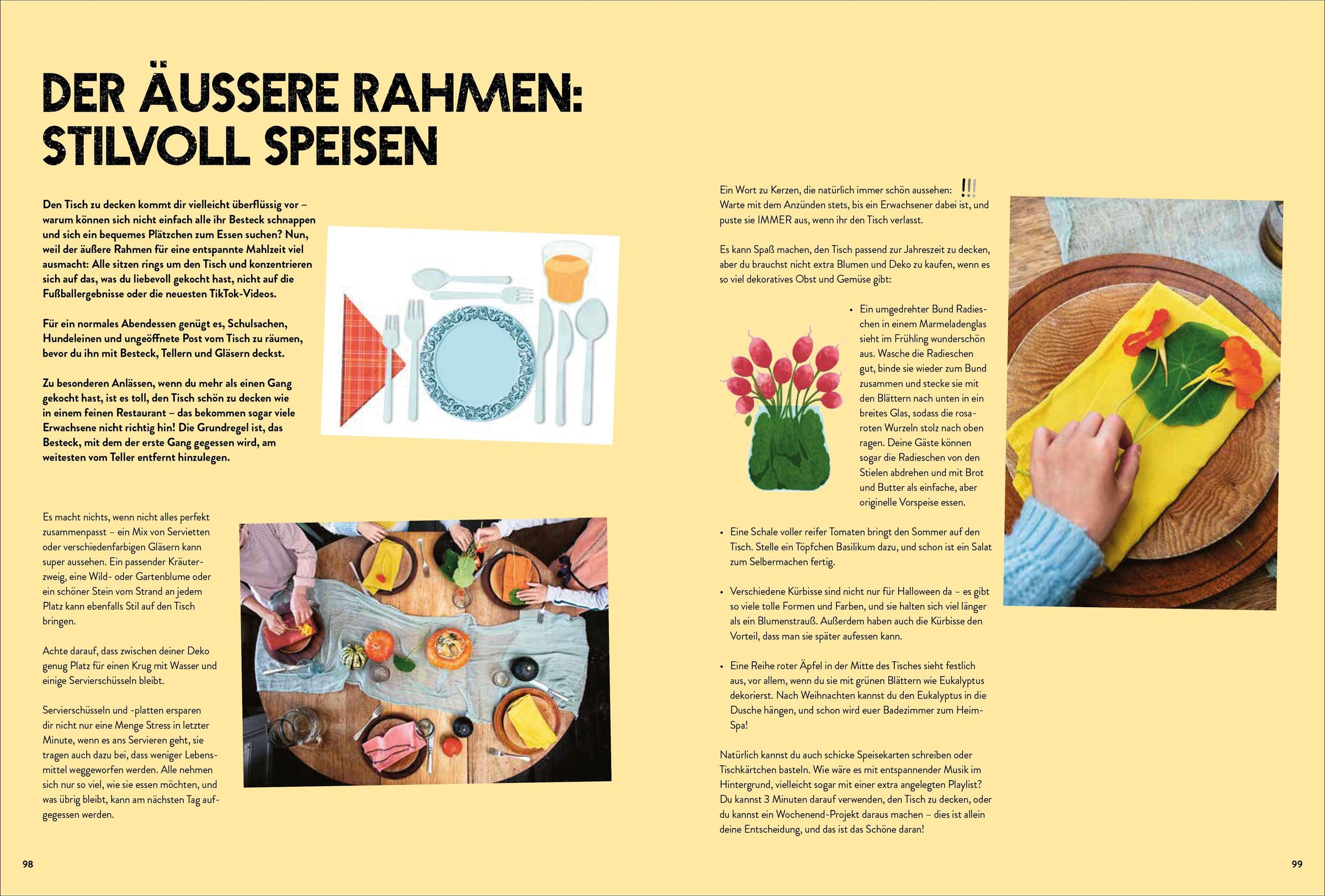 DER ÄUSSERE RAHMEN: STILVOLL SPEISEN

Den Tisch zu decken kommt dir vielleicht überflüssig vor – warum können sich nicht einfach alle ihr Besteck schnappen und sich ein bequemes Plätzchen zum Essen suchen? Nun, weil der äußere Rahmen für eine entspannte Mahlzeit viel ausmacht: Alle sitzen rings um den Tisch und konzentrieren sich auf das, was du liebevoll gekocht hast, nicht auf die Fußballergebnisse oder die neuesten TikTok-Videos.

Für ein normales Abendessen genügt es, Schulsachen, Hundeleinen und ungeöffnete Post vom Tisch zu räumen, bevor du ihn mit Besteck, Tellern und Gläsern deckst.

Zu besonderen Anlässen, wenn du mehr als einen Gang gekocht hast, ist es toll, den Tisch schön zu decken wie in einem feinen Restaurant – das bekommen sogar viele Erwachsene nicht richtig hin! Die Grundregel ist, das Besteck, mit dem der erste Gang gegessen wird, am weitesten vom Teller entfernt hinzulegen.

Es macht nichts, wenn nicht alles perfekt zusammenpasst – ein Mix von Servietten oder verschiedenfarbigen Gläsern kann super aussehen. Ein passender Kräuterzweig, eine Wild- oder Gartenblume oder ein schöner Stein vom Strand an jedem Platz kann ebenfalls Stil auf den Tisch bringen.

Achte darauf, dass zwischen deiner Deko genug Platz für einen Krug mit Wasser und einige Servierschüsseln bleibt.

Servierschüsseln und -platten ersparen dir nicht nur eine Menge Stress in letzter Minute, wenn es ans Servieren geht, sie tragen auch dazu bei, dass weniger Lebensmittel weggeworfen werden. Alle nehmen sich nur so viel, wie sie essen möchten, und was übrig bleibt, kann am nächsten Tag aufgegessen werden.

98

Ein Wort zu Kerzen, die natürlich immer schön aussehen: !!! Warte mit dem Anzünden stets, bis ein Erwachsener dabei ist, und puste sie IMMER aus, wenn ihr den Tisch verlasst.

Es kann Spaß machen, den Tisch passend zur Jahreszeit zu decken, aber du brauchst nicht extra Blumen und Deko zu kaufen, wenn es so viel dekoratives Obst und Gemüse gibt:

• Ein umgedrehter Bund Radieschen in einem Marmeladenglas sieht im Frühling wunderschön aus. Wasche die Radieschen gut, binde sie wieder zum Bund zusammen und stecke sie mit den Blättern nach unten in ein breites Glas, sodass die rosaroten Wurzeln stolz nach oben ragen. Deine Gäste können sogar die Radieschen von den Stielen abdrehen und mit Brot und Butter als einfache, aber originelle Vorspeise essen.

• Eine Schale voller reifer Tomaten bringt den Sommer auf den Tisch. Stelle ein Töpfchen Basilikum dazu, und schon ist ein Salat zum Selbermachen fertig.

• Verschiedene Kürbisse sind nicht nur für Halloween da – es gibt so viele tolle Formen und Farben, und sie halten sich viel länger als ein Blumenstrauß. Außerdem haben auch die Kürbisse den Vorteil, dass man sie später aufessen kann.

• Eine Reihe roter Äpfel in der Mitte des Tisches sieht festlich aus, vor allem, wenn du sie mit grünen Blättern wie Eukalyptus dekorierst. Nach Weihnachten kannst du den Eukalyptus in die Dusche hängen, und schon wird euer Badezimmer zum Heim-Spa!

Natürlich kannst du auch schicke Speisekarten schreiben oder Tischkärtchen basteln. Wie wäre es mit entspannender Musik im Hintergrund, vielleicht sogar mit einer extra angelegten Playlist? Du kannst 3 Minuten darauf verwenden, den Tisch zu decken, oder du kannst ein Wochenend-Projekt daraus machen – dies ist allein deine Entscheidung, und das ist das Schöne daran!

99